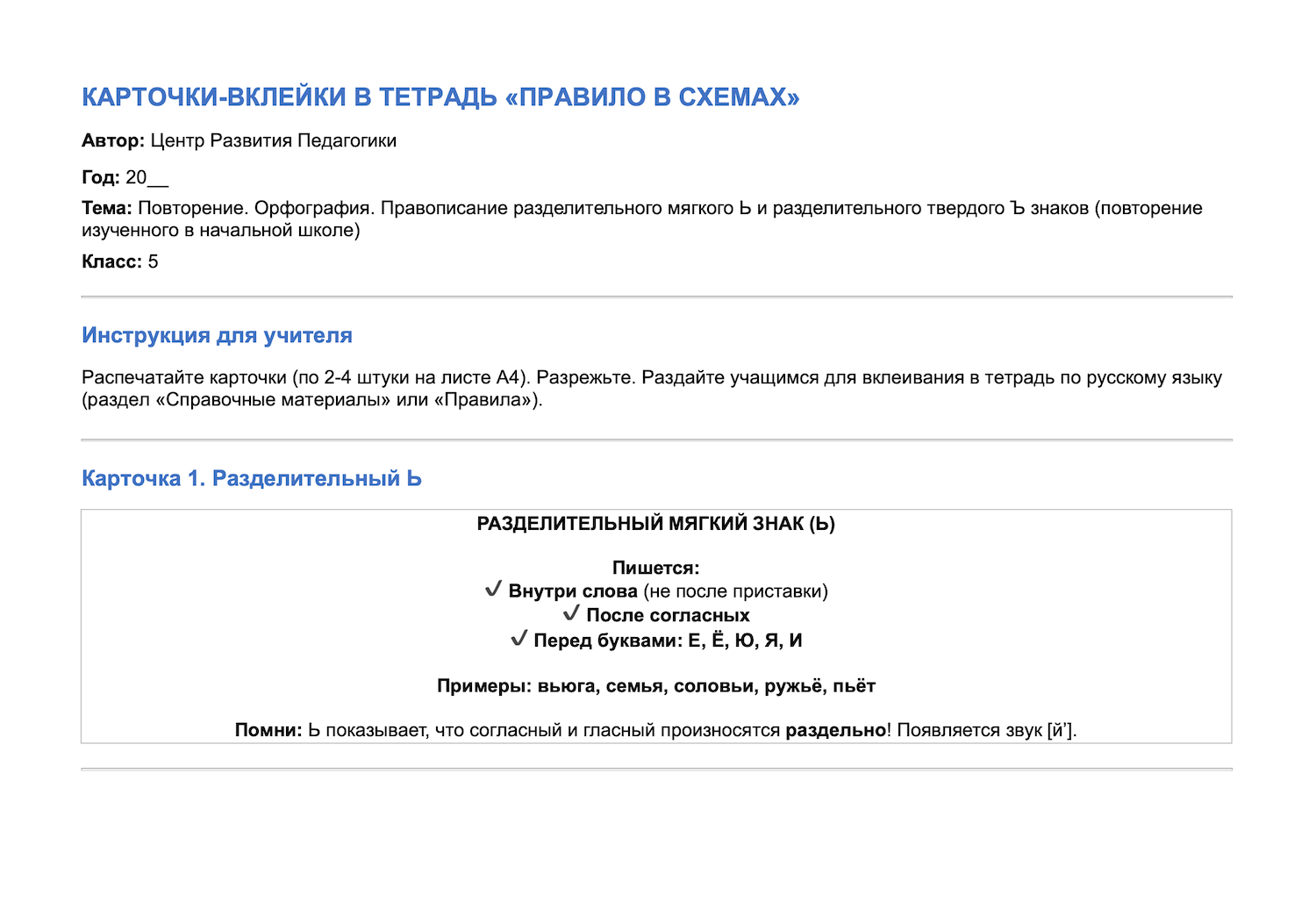 КАРТОЧКИ-ВКЛЕЙКИ В ТЕТРАДЬ «ПРАВИЛО В СХЕМАХ»

Автор: Центр Развития Педагогики

Год: 20____

Тема: Повторение. Орфография. Правописание разделительного мягкого Ь и разделительного твердого Ъ знаков (повторение изученного в начальной школе)

Класс: 5

Инструкция для учителя

Распечатайте карточки (по 2-4 штуки на листе А4). Разрежьте. Раздайте учащимся для вклеивания в тетрадь по русскому языку (раздел «Справочные материалы» или «Правила»).

Карточка 1. Разделительный Ь

РАЗДЕЛИТЕЛЬНЫЙ МЯГКИЙ ЗНАК (Ь)

Пишется:
✓ Внутри слова (не после приставки)
✓ После согласных
✓ Перед буквами: Е, Ё, Ю, Я, И

Примеры: вьюга, семья, соловьи, ружьё, пьёт

Помни: Ь показывает, что согласный и гласный произносятся раздельно! Появляется звук [й'].